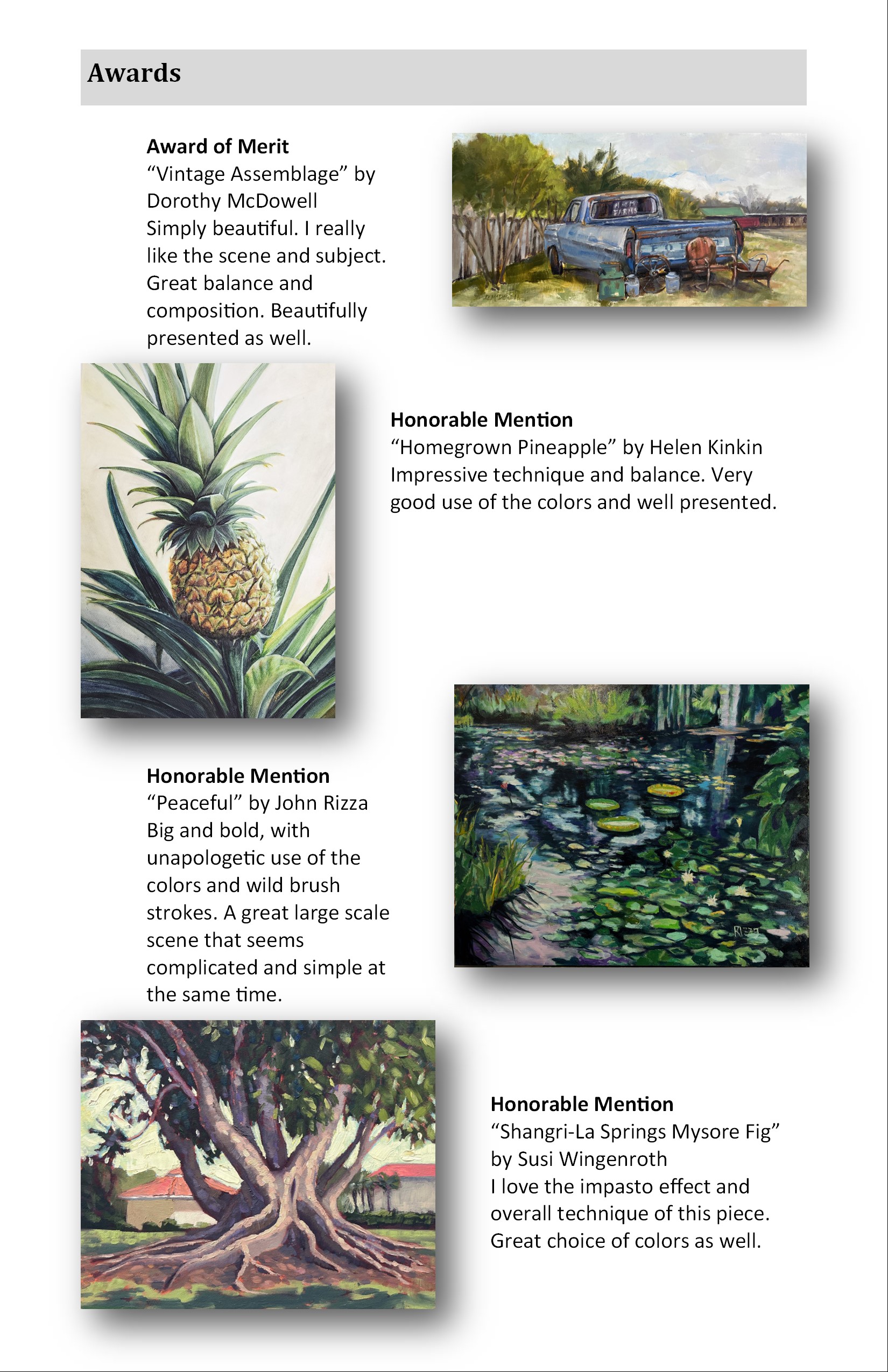 Awards

Award of Merit
“Vintage Assemblage” by Dorothy McDowell
Simply beautiful. I really like the scene and subject. Great balance and composition. Beautifully presented as well.

Honorable Mention
“Homegrown Pineapple” by Helen Kinkin
Impressive technique and balance. Very good use of the colors and well presented.

Honorable Mention
“Peaceful” by John Rizza
Big and bold, with unapologetic use of the colors and wild brush strokes. A great large scale scene that seems complicated and simple at the same time.

Honorable Mention
“Shangri-La Springs Mysore Fig” by Susi Wingenroth
I love the impasto effect and overall technique of this piece. Great choice of colors as well.